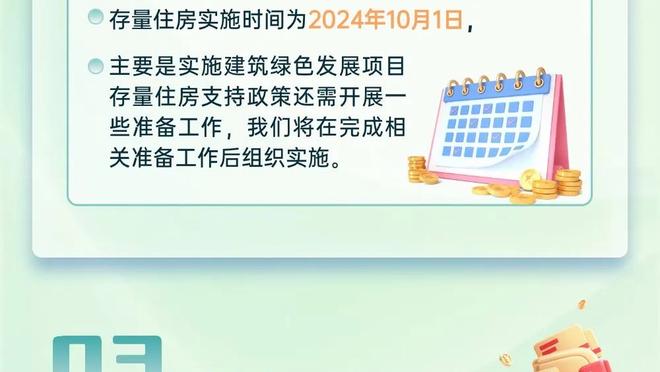 存量住房实施时间为2024年10月1日，

主要是实施建筑绿色发展项目存量住房支持政策还需开展一些准备工作，我们将在完成相关准备工作后组织实施。

03